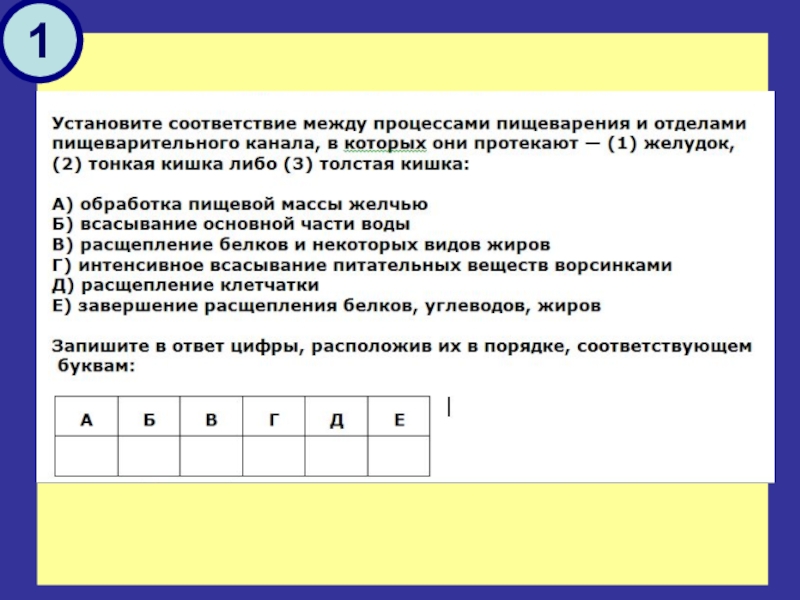 1

Установите соответствие между процессами пищеварения и отделами пищеварительного канала, в которых они протекают — (1) желудок, (2) тонкая кишка либо (3) толстая кишка:

А) обработка пищевой массы желчью
Б) всасывание основной части воды
В) расщепление белков и некоторых видов жиров
Г) интенсивное всасывание питательных веществ ворсинками
Д) расщепление клетчатки
Е) завершение расщепления белков, углеводов, жиров

Запишите в ответ цифры, расположив их в порядке, соответствующем буквам:

| А | Б | В | Г | Д | Е |
|---|---|---|---|---|---|
|  |  |  |  |  |  |